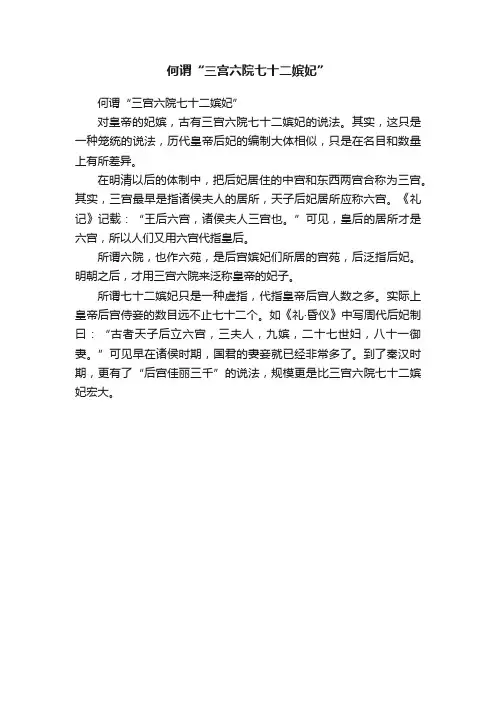 何谓“三宫六院七十二嫔妃”

何谓“三宫六院七十二嫔妃”

对皇帝的妃嫔，古有三宫六院七十二嫔妃的说法。其实，这只是一种笼统的说法，历代皇帝后妃的编制大体相似，只是在名目和数量上有所差异。

在明清以后的体制中，把后妃居住的中宫和东西两宫合称为三宫。其实，三宫最早是指诸侯夫人的居所，天子后妃居所应称六宫。《礼记》记载：“王后六宫，诸侯夫人三宫也。”可见，皇后的居所才是六宫，所以人们又用六宫代指皇后。

所谓六院，也作六苑，是后宫嫔妃们所居的宫苑，后泛指后妃。明朝之后，才用三宫六院来泛称皇帝的妃子。

所谓七十二嫔妃只是一种虚指，代指皇帝后宫人数之多。实际上皇帝后宫侍妾的数目远不止七十二个。如《礼·昏仪》中写周代后妃制曰：“古者天子后立六宫，三夫人，九嫔，二十七世妇，八十一御妻。”可见早在诸侯时期，国君的妻妾就已经非常多了。到了秦汉时期，更有了“后宫佳丽三千”的说法，规模更是比三宫六院七十二嫔妃宏大。